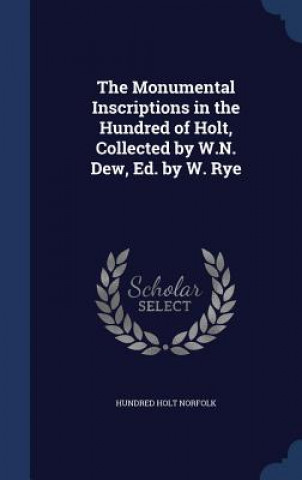 The Monumental Inscriptions in the Hundred of Holt, Collected by W.N. Dew, Ed. by W. Rye

Scholar SELECT

HUNDRED HOLT NORFOLK